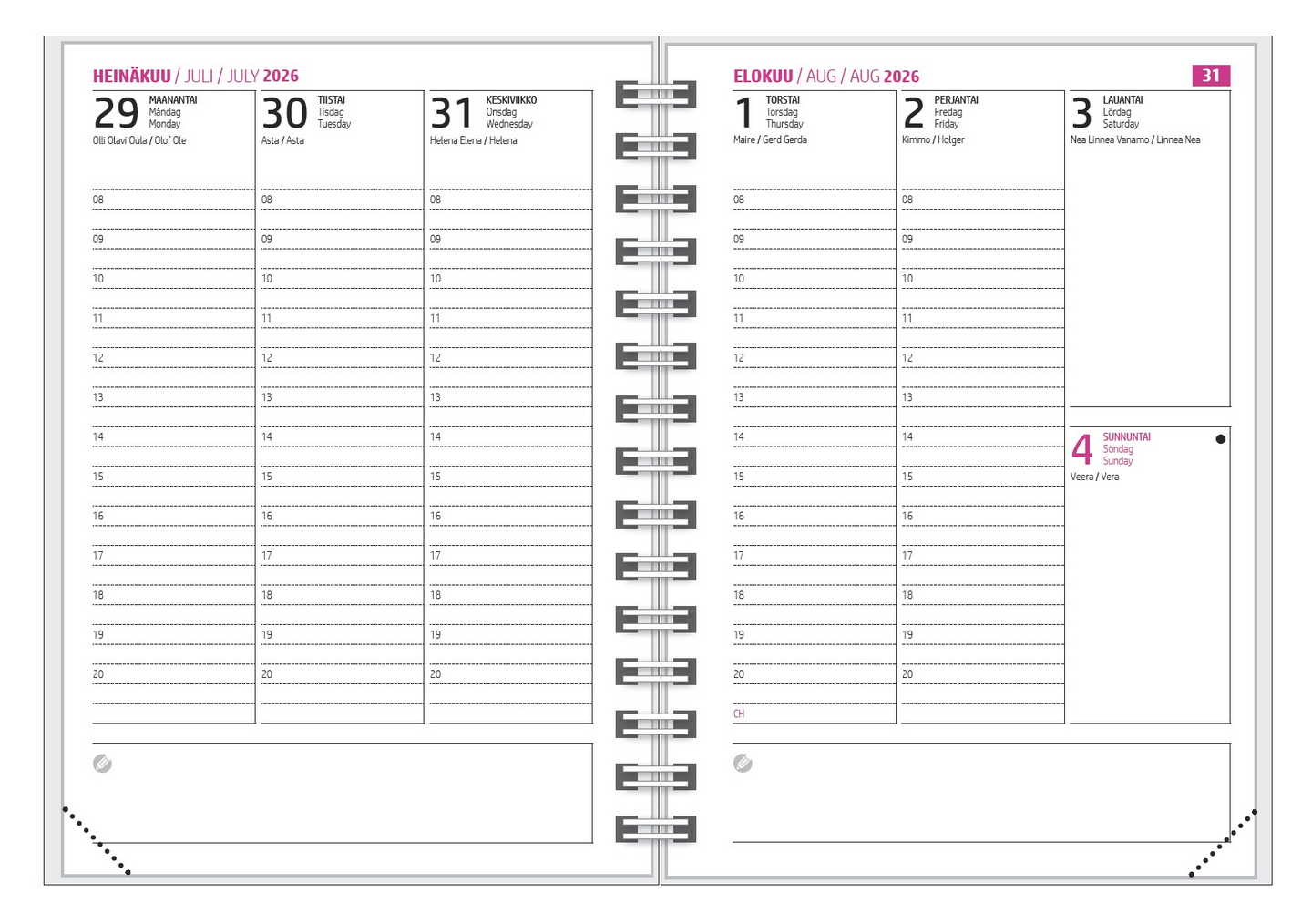 HEINÄKUU / JULI / JULY 2026

29 MAANANTAI Måndag Monday
Olli Olavi Oula / Olof Ole
08
09
10
11
12
13
14
15
16
17
18
19
20

30 TIISTAI Tisdag Tuesday
Asta / Asta
08
09
10
11
12
13
14
15
16
17
18
19
20

31 KESKIVIIKKO Onsdag Wednesday
Helena Elena / Helena
08
09
10
11
12
13
14
15
16
17
18
19
20

ELOKUU / AUG / AUG 2026

31

1 TORSTAI Torsdag Thursday
Maire / Gerd Gerda
08
09
10
11
12
13
14
15
16
17
18
19
20
CH

2 PERJANTAI Fredag Friday
Kimmo / Holger
08
09
10
11
12
13
14
15
16
17
18
19
20

3 LAUANTAI Lördag Saturday
Nea Linnea Vanamo / Linnea Nea

4 SUNNUNTAI Söndag Sunday
Veera / Vera